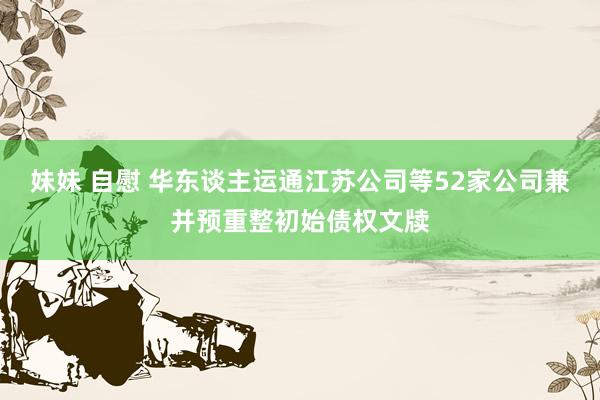 妹妹 自慰 华东谈主运通江苏公司等52家公司兼并预重整初始债权文牍